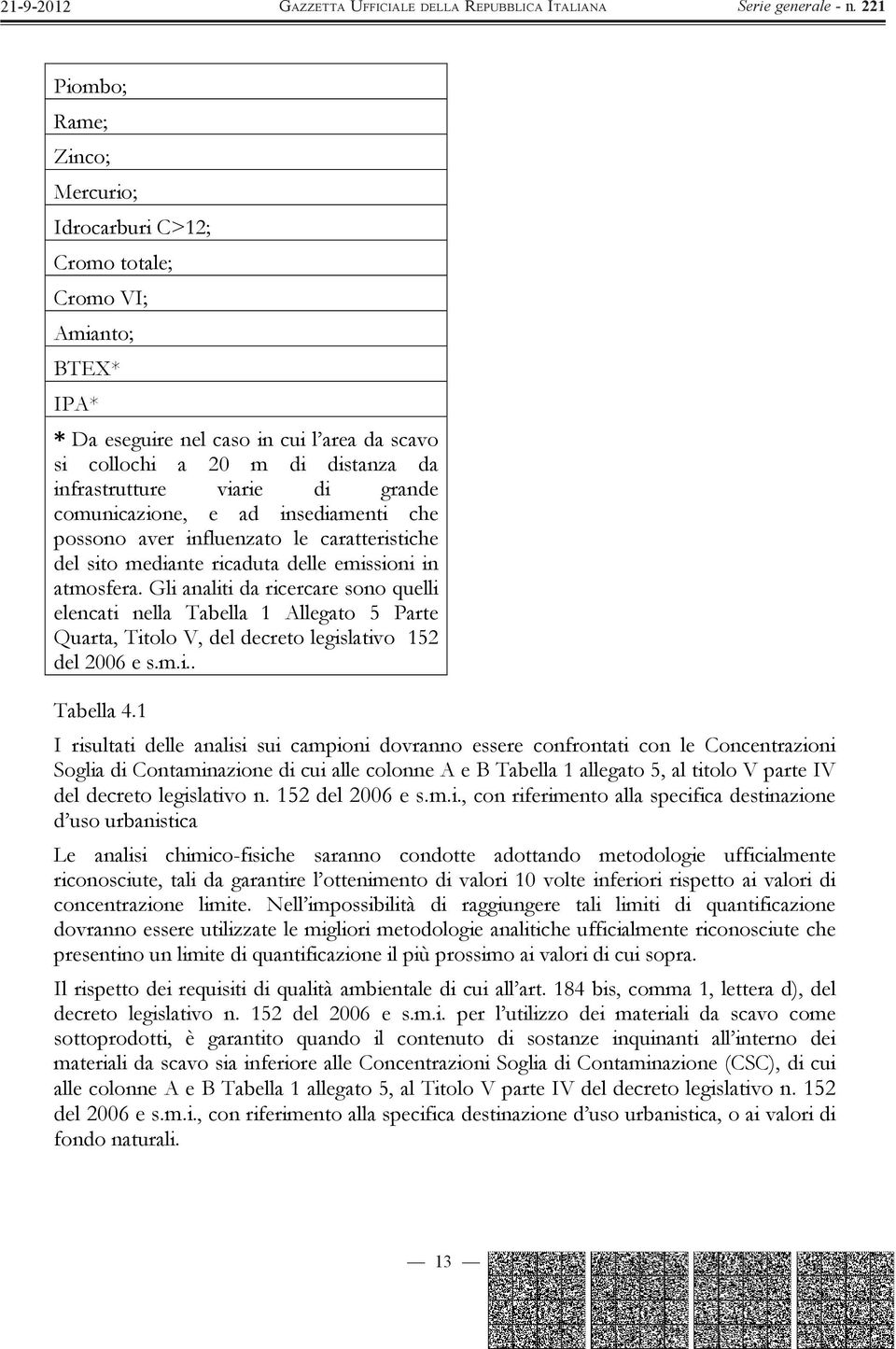 21-9-2012 GAZZETTA UFFICIALE DELLA REPUBBLICA ITALIANA Serie generale - n. 221

| Piombo; |
|---|
| Rame; |
| Zinco; |
| Mercurio; |
| Idrocarburi C>12; |
| Cromo totale; |
| Cromo VI; |
| Amianto; |
| BTEX* |
| IPA* |
| * Da eseguire nel caso in cui l'area da scavo si collochi a 20 m di distanza da infrastrutture viarie di grande comunicazione, e ad insediamenti che possono aver influenzato le caratteristiche del sito mediante ricaduta delle emissioni in atmosfera. Gli analiti da ricercare sono quelli elencati nella Tabella 1 Allegato 5 Parte Quarta, Titolo V, del decreto legislativo 152 del 2006 e s.m.i.. |

Tabella 4.1

I risultati delle analisi sui campioni dovranno essere confrontati con le Concentrazioni Soglia di Contaminazione di cui alle colonne A e B Tabella 1 allegato 5, al titolo V parte IV del decreto legislativo n. 152 del 2006 e s.m.i., con riferimento alla specifica destinazione d'uso urbanistica

Le analisi chimico-fisiche saranno condotte adottando metodologie ufficialmente riconosciute, tali da garantire l'ottenimento di valori 10 volte inferiori rispetto ai valori di concentrazione limite. Nell'impossibilità di raggiungere tali limiti di quantificazione dovranno essere utilizzate le migliori metodologie analitiche ufficialmente riconosciute che presentino un limite di quantificazione il più prossimo ai valori di cui sopra.

Il rispetto dei requisiti di qualità ambientale di cui all'art. 184 bis, comma 1, lettera d), del decreto legislativo n. 152 del 2006 e s.m.i. per l'utilizzo dei materiali da scavo come sottoprodotti, è garantito quando il contenuto di sostanze inquinanti all'interno dei materiali da scavo sia inferiore alle Concentrazioni Soglia di Contaminazione (CSC), di cui alle colonne A e B Tabella 1 allegato 5, al Titolo V parte IV del decreto legislativo n. 152 del 2006 e s.m.i., con riferimento alla specifica destinazione d'uso urbanistica, o ai valori di fondo naturali.

— 13 —